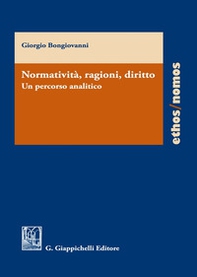 Giorgio Bongiovanni

Normatività, ragioni, diritto
Un percorso analitico

ethos/nomos

G. Giappichelli Editore